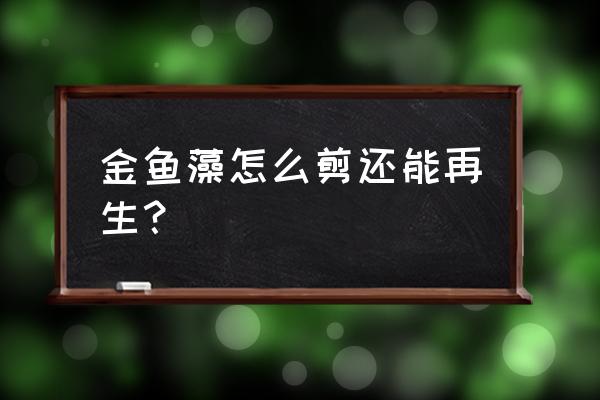 金鱼藻怎么剪还能再生？